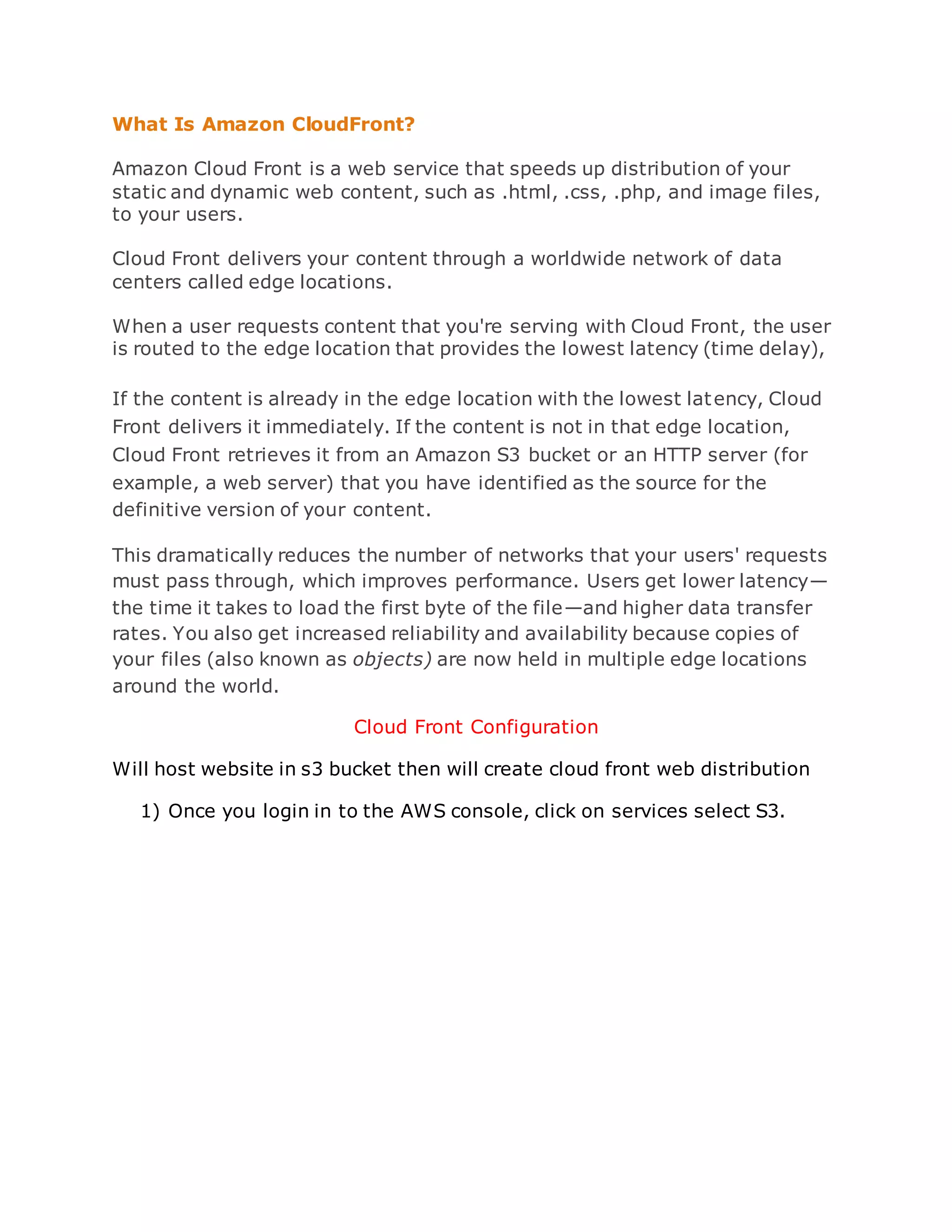 What Is Amazon CloudFront?

Amazon Cloud Front is a web service that speeds up distribution of your static and dynamic web content, such as .html, .css, .php, and image files, to your users.

Cloud Front delivers your content through a worldwide network of data centers called edge locations.

When a user requests content that you're serving with Cloud Front, the user is routed to the edge location that provides the lowest latency (time delay),

If the content is already in the edge location with the lowest latency, Cloud Front delivers it immediately. If the content is not in that edge location, Cloud Front retrieves it from an Amazon S3 bucket or an HTTP server (for example, a web server) that you have identified as the source for the definitive version of your content.

This dramatically reduces the number of networks that your users' requests must pass through, which improves performance. Users get lower latency—the time it takes to load the first byte of the file—and higher data transfer rates. You also get increased reliability and availability because copies of your files (also known as objects) are now held in multiple edge locations around the world.

Cloud Front Configuration

Will host website in s3 bucket then will create cloud front web distribution

1) Once you login in to the AWS console, click on services select S3.